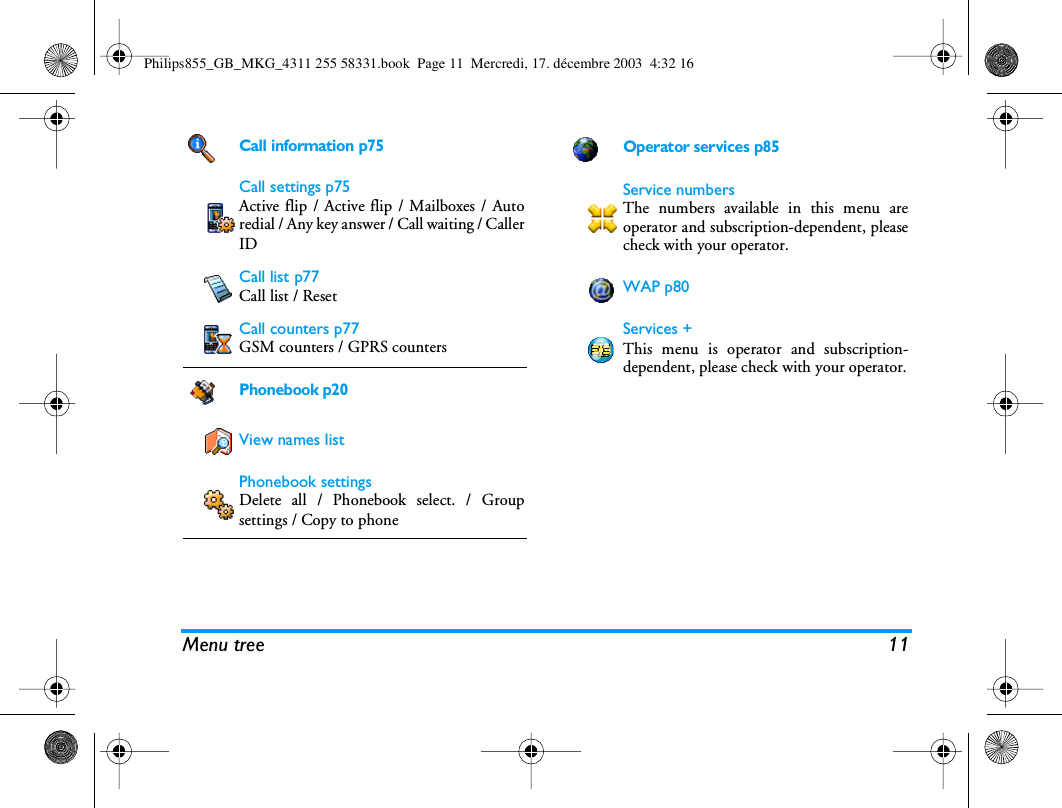 Philips855_GB_MKG_4311 255 58331.book Page 11 Mercredi, 17. décembre 2003 4:32 16

Call information p75

Call settings p75
Active flip / Active flip / Mailboxes / Auto redial / Any key answer / Call waiting / Caller ID

Call list p77
Call list / Reset

Call counters p77
GSM counters / GPRS counters

Phonebook p20

View names list

Phonebook settings
Delete all / Phonebook select. / Group settings / Copy to phone

Operator services p85

Service numbers
The numbers available in this menu are operator and subscription-dependent, please check with your operator.

WAP p80

Services +
This menu is operator and subscription-dependent, please check with your operator.

Menu tree 11